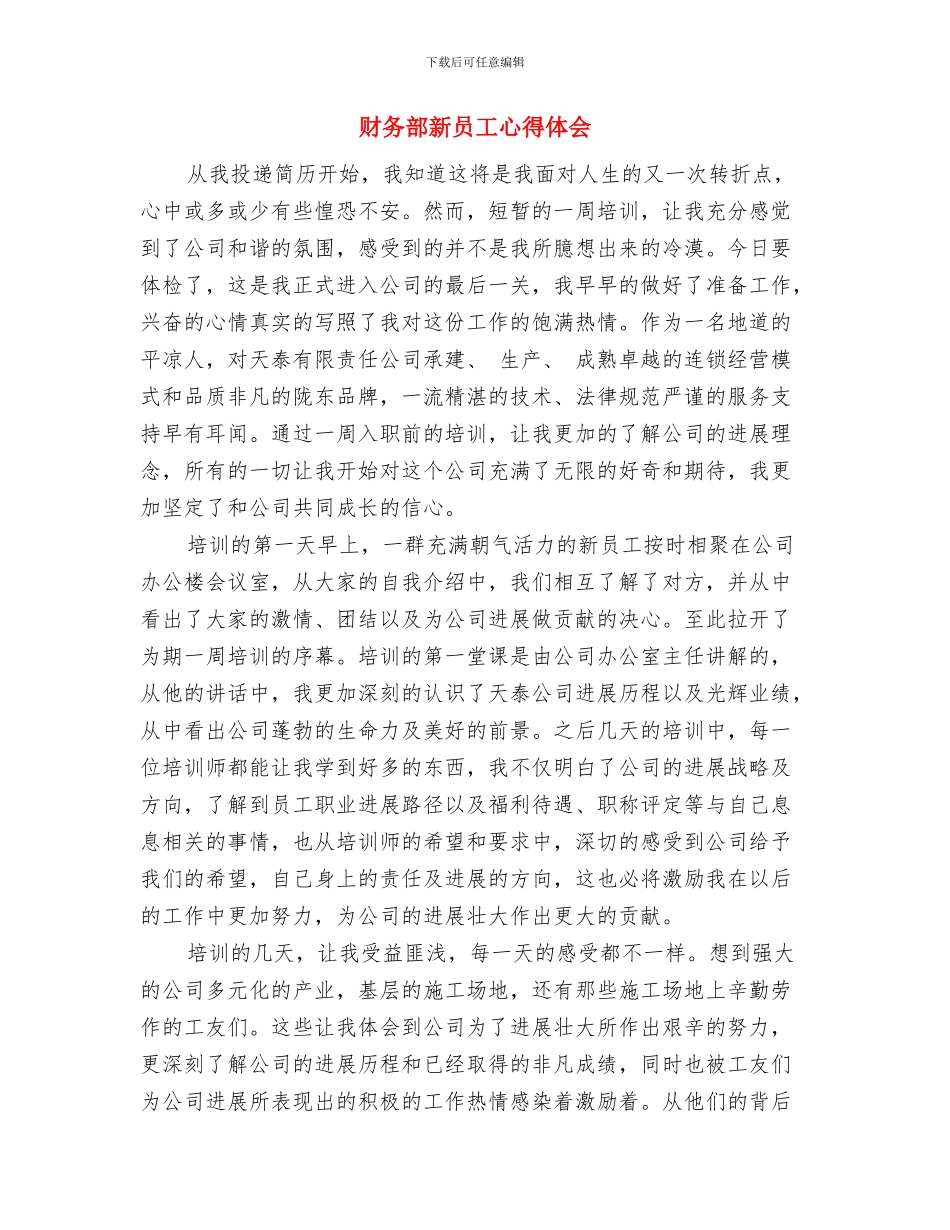 下载后可任意编辑

财务部新员工心得体会

从我投递简历开始，我知道这将是我面对人生的又一次转折点，心中或多或少有些惶恐不安。然而，短暂的一周培训，让我充分感觉到了公司和谐的氛围，感受到的并不是我所臆想出来的冷漠。今日要体检了，这是我正式进入公司的最后一关，我早早的做好了准备工作，兴奋的心情真实的写照了我对这份工作的饱满热情。作为一名地道的平凉人，对天泰有限责任公司承建、 生产、 成熟卓越的连锁经营模式和品质非凡的陇东品牌，一流精湛的技术、法律规范严谨的服务支持早有耳闻。通过一周入职前的培训，让我更加的了解公司的进展理念，所有的一切让我开始对这个公司充满了无限的好奇和期待，我更加坚定了和公司共同成长的信心。

培训的第一天早上，一群充满朝气活力的新员工按时相聚在公司办公楼会议室，从大家的自我介绍中，我们相互了解了对方，并从中看出了大家的激情、团结以及为公司进展做贡献的决心。至此拉开了为期一周培训的序幕。培训的第一堂课是由公司办公室主任讲解的，从他的讲话中，我更加深刻的认识了天泰公司进展历程以及光辉业绩，从中看出公司蓬勃的生命力及美好的前景。之后几天的培训中，每一位培训师都能让我学到好多的东西，我不仅明白了公司的进展战略及方向，了解到员工职业进展路径以及福利待遇、职称评定等与自己息息相关的事情，也从培训师的希望和要求中，深切的感受到公司给予我们的希望，自己身上的责任及进展的方向，这也必将激励我在以后的工作中更加努力，为公司的进展壮大作出更大的贡献。

培训的几天，让我受益匪浅，每一天的感受都不一样。想到强大的公司多元化的产业，基层的施工场地，还有那些施工场地上辛勤劳作的工友们。这些让我体会到公司为了进展壮大所作出艰辛的努力，更深刻了解公司的进展历程和已经取得的非凡成绩，同时也被工友们为公司进展所表现出的积极的工作热情感染着激励着。从他们的背后